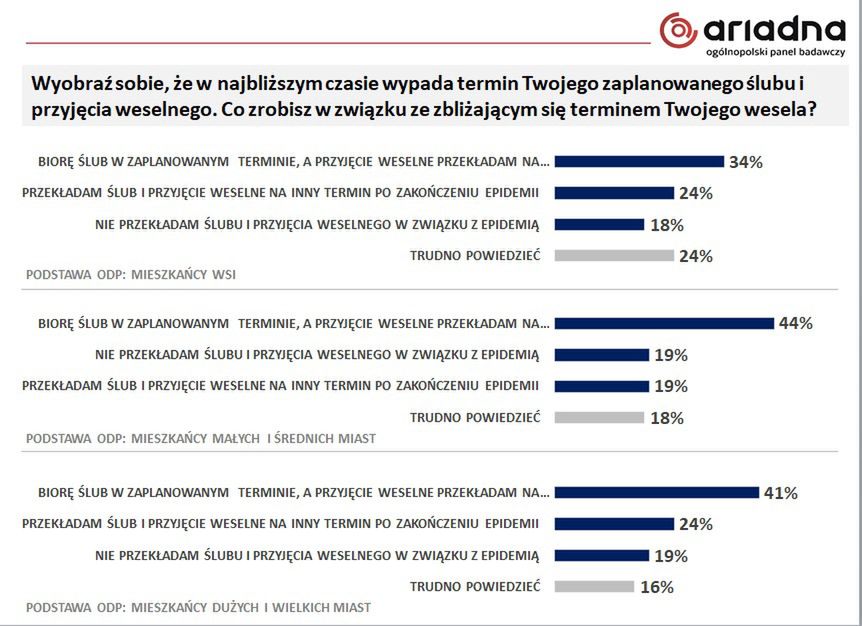 ariadna
ogólnopolski panel badawczy

Wyobraź sobie, że w najbliższym czasie wypada termin Twojego zaplanowanego ślubu i przyjęcia weselnego. Co zrobisz w związku ze zbliżającym się terminem Twojego wesela?

BIORĘ ŚLUB W ZAPLANOWANYM TERMINIE, A PRZYJĘCIE WESELNE PRZEKŁADAM NA... 34%
PRZEKŁADAM ŚLUB I PRZYJĘCIE WESELNE NA INNY TERMIN PO ZAKOŃCZENIU EPIDEMII 24%
NIE PRZEKŁADAM ŚLUBU I PRZYJĘCIA WESELNEGO W ZWIĄZKU Z EPIDEMIĄ 18%
TRUDNO POWIEDZIEĆ 24%
PODSTAWA ODP: MIESZKAŃCY WSI

BIORĘ ŚLUB W ZAPLANOWANYM TERMINIE, A PRZYJĘCIE WESELNE PRZEKŁADAM NA... 44%
NIE PRZEKŁADAM ŚLUBU I PRZYJĘCIA WESELNEGO W ZWIĄZKU Z EPIDEMIĄ 19%
PRZEKŁADAM ŚLUB I PRZYJĘCIE WESELNE NA INNY TERMIN PO ZAKOŃCZENIU EPIDEMII 19%
TRUDNO POWIEDZIEĆ 18%
PODSTAWA ODP: MIESZKAŃCY MAŁYCH I ŚREDNICH MIAST

BIORĘ ŚLUB W ZAPLANOWANYM TERMINIE, A PRZYJĘCIE WESELNE PRZEKŁADAM NA... 41%
PRZEKŁADAM ŚLUB I PRZYJĘCIE WESELNE NA INNY TERMIN PO ZAKOŃCZENIU EPIDEMII 24%
NIE PRZEKŁADAM ŚLUBU I PRZYJĘCIA WESELNEGO W ZWIĄZKU Z EPIDEMIĄ 19%
TRUDNO POWIEDZIEĆ 16%
PODSTAWA ODP: MIESZKAŃCY DUŻYCH I WIELKICH MIAST